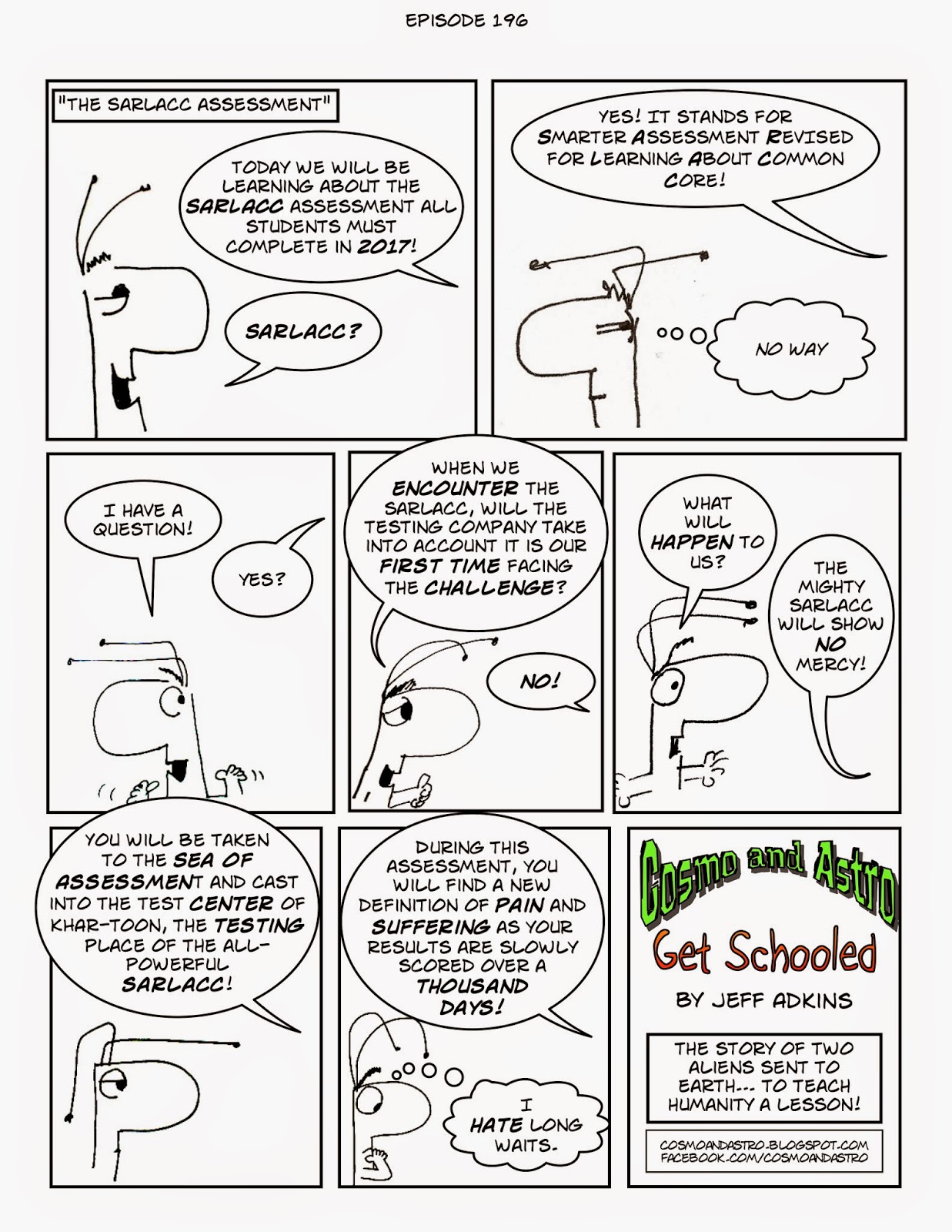 EPISODE 196

"THE SARLACC ASSESSMENT"

TODAY WE WILL BE LEARNING ABOUT THE SARLACC ASSESSMENT ALL STUDENTS MUST COMPLETE IN 2017!

SARLACC?

YES! IT STANDS FOR SMARTER ASSESSMENT REVISED FOR LEARNING ABOUT COMMON CORE!

NO WAY

I HAVE A QUESTION!

YES?

WHEN WE ENCOUNTER THE SARLACC, WILL THE TESTING COMPANY TAKE INTO ACCOUNT IT IS OUR FIRST TIME FACING THE CHALLENGE?

NO!

WHAT WILL HAPPEN TO US?

THE MIGHTY SARLACC WILL SHOW NO MERCY!

YOU WILL BE TAKEN TO THE SEA OF ASSESSMENT AND CAST INTO THE TEST CENTER OF KHAR-TOON, THE TESTING PLACE OF THE ALL-POWERFUL SARLACC!

DURING THIS ASSESSMENT, YOU WILL FIND A NEW DEFINITION OF PAIN AND SUFFERING AS YOUR RESULTS ARE SLOWLY SCORED OVER A THOUSAND DAYS!

I HATE LONG WAITS.

Cosmo and Astro
Get Schooled
BY JEFF ADKINS

THE STORY OF TWO ALIENS SENT TO EARTH--- TO TEACH HUMANITY A LESSON!

COSMOANDASTRO.BLOGSPOT.COM
FACEBOOK.COM/COSMOANDASTRO